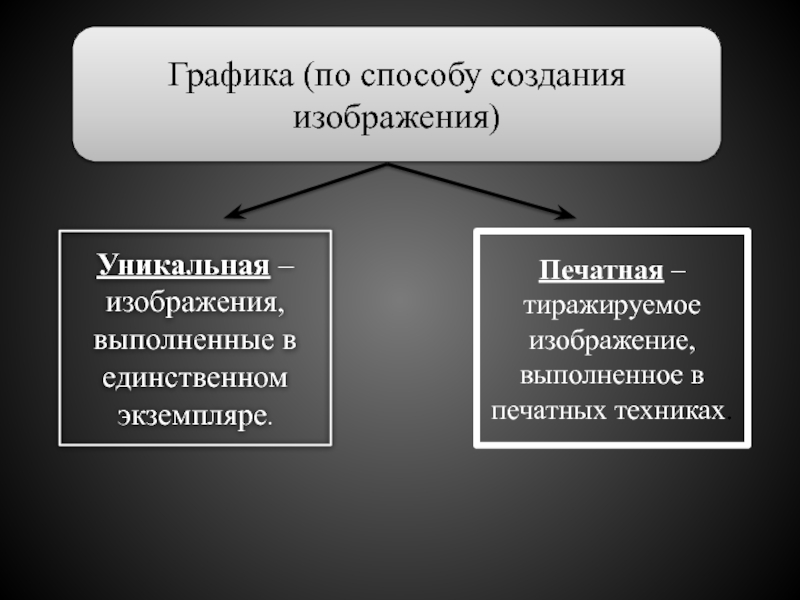 Графика (по способу создания изображения)

Уникальная – изображения, выполненные в единственном экземпляре.

Печатная – тиражируемое изображение, выполненное в печатных техниках.